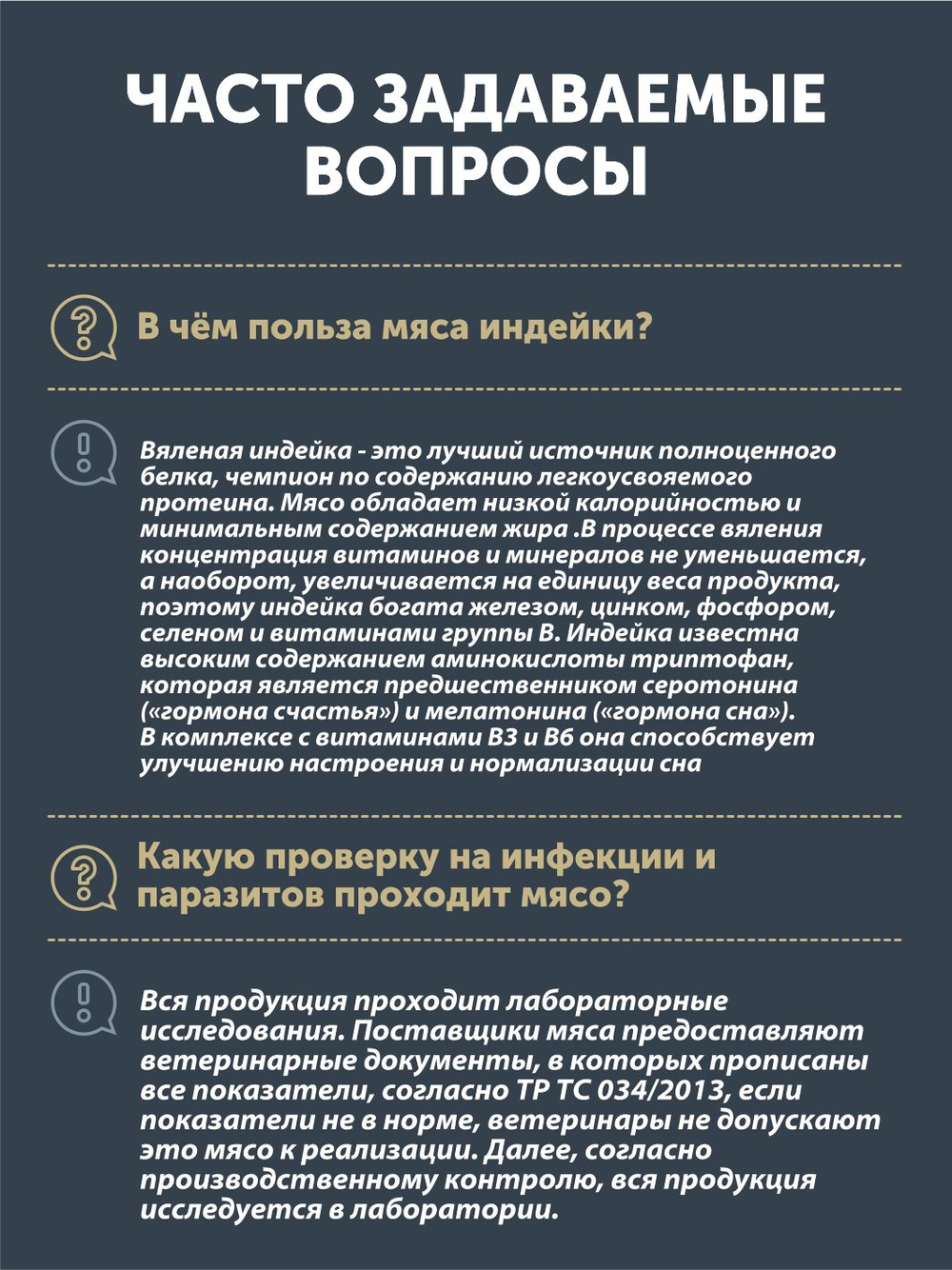 ЧАСТО ЗАДАВАЕМЫЕ ВОПРОСЫ

В чём польза мяса индейки?

Вяленая индейка - это лучший источник полноценного белка, чемпион по содержанию легкоусвояемого протеина. Мясо обладает низкой калорийностью и минимальным содержанием жира .В процессе вяления концентрация витаминов и минералов не уменьшается, а наоборот, увеличивается на единицу веса продукта, поэтому индейка богата железом, цинком, фосфором, селеном и витаминами группы В. Индейка известна высоким содержанием аминокислоты триптофан, которая является предшественником серотонина («гормона счастья») и мелатонина («гормона сна»). В комплексе с витаминами В3 и В6 она способствует улучшению настроения и нормализации сна

Какую проверку на инфекции и паразитов проходит мясо?

Вся продукция проходит лабораторные исследования. Поставщики мяса предоставляют ветеринарные документы, в которых прописаны все показатели, согласно ТР ТС 034/2013, если показатели не в норме, ветеринары не допускают это мясо к реализации. Далее, согласно производственному контролю, вся продукция исследуется в лаборатории.